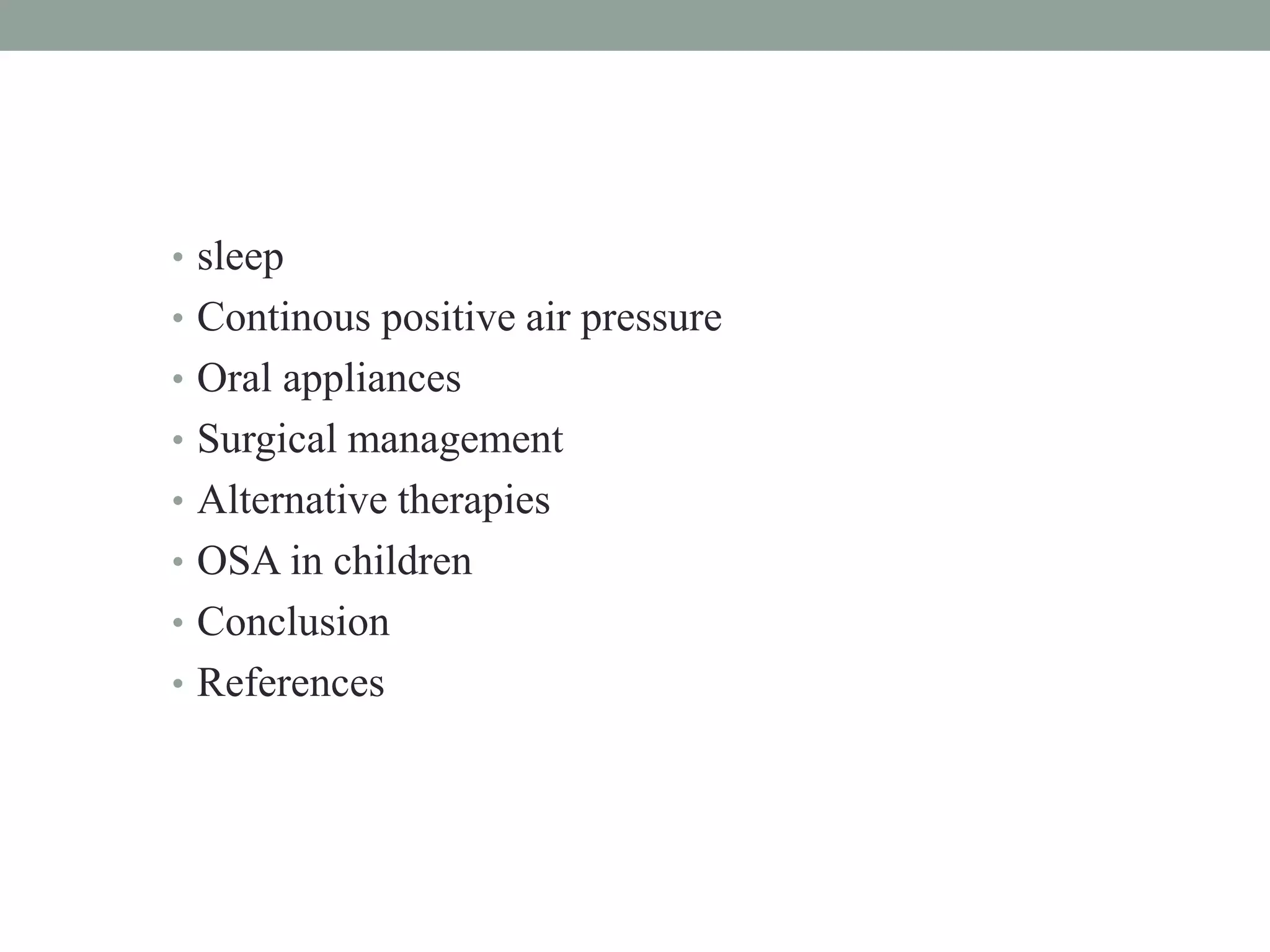 • sleep
• Continous positive air pressure
• Oral appliances
• Surgical management
• Alternative therapies
• OSA in children
• Conclusion
• References